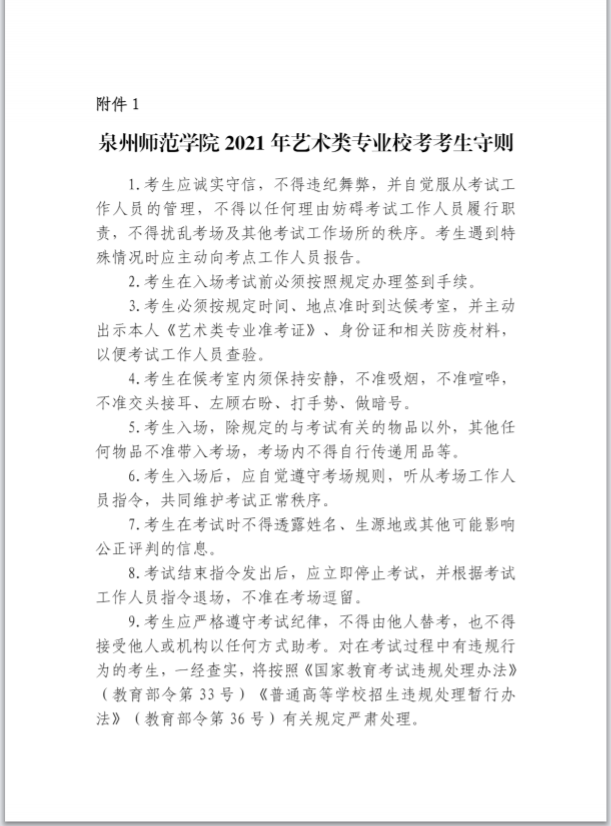 附件 1

泉州师范学院 2021 年艺术类专业校考考生守则

1. 考生应诚实守信，不得违纪舞弊，并自觉服从考试工作人员的管理，不得以任何理由妨碍考试工作人员履行职责，不得扰乱考场及其他考试工作场所的秩序。考生遇到特殊情况时应主动向考点工作人员报告。

2. 考生在入场考试前必须按照规定办理签到手续。

3. 考生必须按规定时间、地点准时到达候考室，并主动出示本人《艺术类专业准考证》、身份证和相关防疫材料，以便考试工作人员查验。

4. 考生在候考室内须保持安静，不准吸烟，不准喧哗，不准交头接耳、左顾右盼、打手势、做暗号。

5. 考生入场，除规定的与考试有关的物品以外，其他任何物品不准带入考场，考场内不得自行传递用品等。

6. 考生入场后，应自觉遵守考场规则，听从考场工作人员指令，共同维护考试正常秩序。

7. 考生在考试时不得透露姓名、生源地或其他可能影响公正评判的信息。

8. 考试结束指令发出后，应立即停止考试，并根据考试工作人员指令退场，不准在考场逗留。

9. 考生应严格遵守考试纪律，不得由他人替考，也不得接受他人或机构以任何方式助考。对在考试过程中有违规行为的考生，一经查实，将按照《国家教育考试违规处理办法》（教育部令第 33 号）《普通高等学校招生违规处理暂行办法》（教育部令第 36 号）有关规定严肃处理。